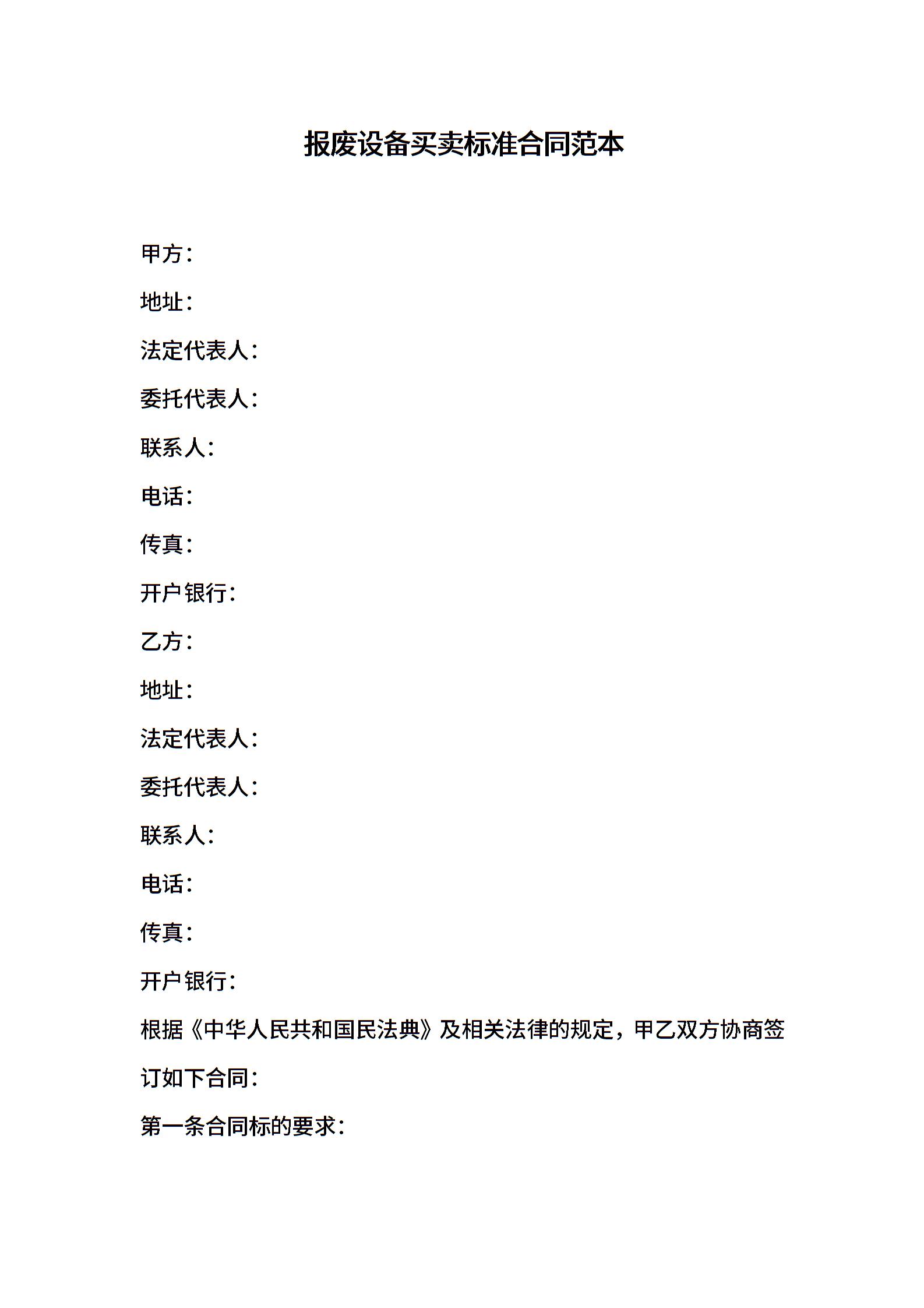 报废设备买卖标准合同范本

甲方：

地址：

法定代表人：

委托代表人：

联系人：

电话：

传真：

开户银行：

乙方：

地址：

法定代表人：

委托代表人：

联系人：

电话：

传真：

开户银行：

根据《中华人民共和国民法典》及相关法律的规定，甲乙双方协商签订如下合同：

第一条合同标的要求：